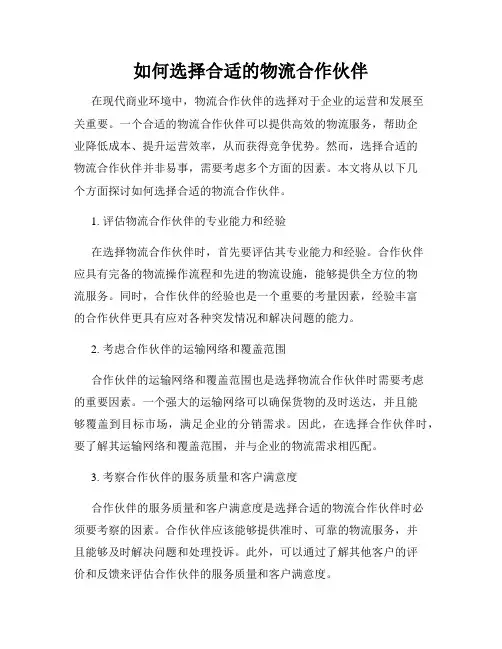 如何选择合适的物流合作伙伴

在现代商业环境中，物流合作伙伴的选择对于企业的运营和发展至关重要。一个合适的物流合作伙伴可以提供高效的物流服务，帮助企业降低成本、提升运营效率，从而获得竞争优势。然而，选择合适的物流合作伙伴并非易事，需要考虑多个方面的因素。本文将从以下几个方面探讨如何选择合适的物流合作伙伴。

1. 评估物流合作伙伴的专业能力和经验

在选择物流合作伙伴时，首先要评估其专业能力和经验。合作伙伴应具有完备的物流操作流程和先进的物流设施，能够提供全方位的物流服务。同时，合作伙伴的经验也是一个重要的考量因素，经验丰富的合作伙伴更具有应对各种突发情况和解决问题的能力。

2. 考虑合作伙伴的运输网络和覆盖范围

合作伙伴的运输网络和覆盖范围也是选择物流合作伙伴时需要考虑的重要因素。一个强大的运输网络可以确保货物的及时送达，并且能够覆盖到目标市场，满足企业的分销需求。因此，在选择合作伙伴时，要了解其运输网络和覆盖范围，并与企业的物流需求相匹配。

3. 考察合作伙伴的服务质量和客户满意度

合作伙伴的服务质量和客户满意度是选择合适的物流合作伙伴时必须要考察的因素。合作伙伴应该能够提供准时、可靠的物流服务，并且能够及时解决问题和处理投诉。此外，可以通过了解其他客户的评价和反馈来评估合作伙伴的服务质量和客户满意度。